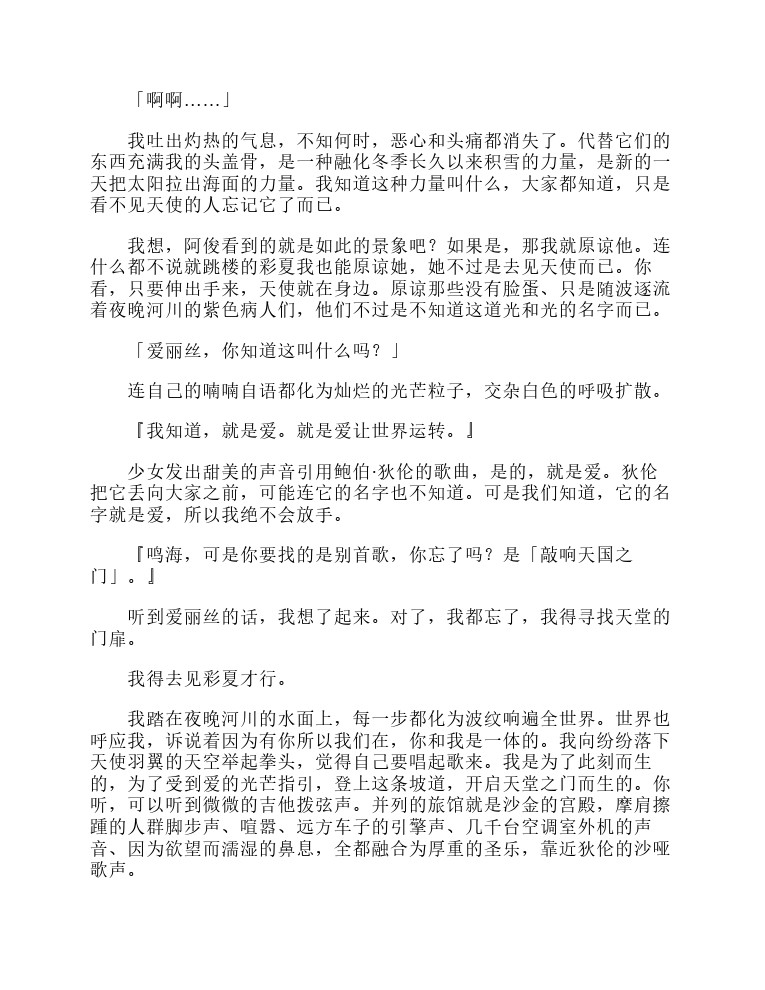 「啊啊……」

我吐出灼热的气息，不知何时，恶心和头痛都消失了。代替它们的东西充满我的头盖骨，是一种融化冬季长久以来积雪的力量，是新的一天把太阳拉出海面的力量。我知道这种力量叫什么，大家都知道，只是看不见天使的人忘记它了而已。

我想，阿俊看到的就是如此的景象吧？如果是，那我就原谅他。连什么都不说就跳楼的彩夏我也能原谅她，她不过是去见天使而已。你看，只要伸出手来，天使就在身边。原谅那些没有脸蛋、只是随波逐流着夜晚河川的紫色病人们，他们不过是不知道这道光和光的名字而已。

「爱丽丝，你知道这叫什么吗？」

连自己的喃喃自语都化为灿烂的光芒粒子，交杂白色的呼吸扩散。

『我知道，就是爱。就是爱让世界运转。』

少女发出甜美的声音引用鲍伯·狄伦的歌曲，是的，就是爱。狄伦把它丢向大家之前，可能连它的名字也不知道。可是我们知道，它的名字就是爱，所以我绝不会放手。

『鸣海，可是你要找的是别首歌，你忘了吗？是「敲响天国之门」。』

听到爱丽丝的话，我想了起来。对了，我都忘了，我得寻找天堂的门扉。

我得去见彩夏才行。

我踏在夜晚河川的水面上，每一步都化为波纹响遍全世界。世界也呼应我，诉说着因为有你所以我们在，你和我是一体的。我向纷纷落下天使羽翼的天空举起拳头，觉得自己要唱起歌来。我是为了此刻而生的，为了受到爱的光芒指引，登上这条坡道，开启天堂之门而生的。你听，可以听到微微的吉他拨弦声。并列的旅馆就是沙金的宫殿，摩肩擦踵的人群脚步声、喧嚣、远方车子的引擎声、几千台空调室外机的声音、因为欲望而濡湿的鼻息，全都融合为厚重的圣乐，靠近狄伦的沙哑歌声。